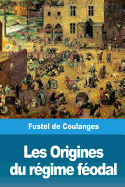 Fustel de Coulanges

Les Origines du régime féodal